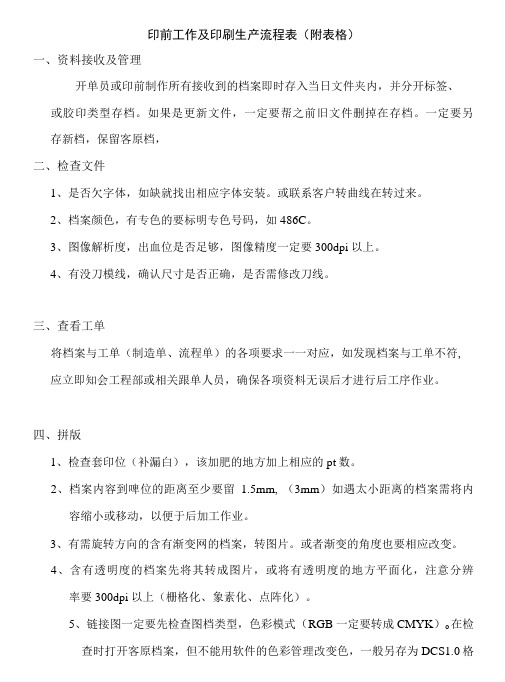 印前工作及印刷生产流程表（附表格）

一、资料接收及管理

开单员或印前制作所有接收到的档案即时存入当日文件夹内，并分开标签、或胶印类型存档。如果是更新文件，一定要帮之前旧文件删掉在存档。一定要另存新档，保留客原档，

二、检查文件

1、是否欠字体，如缺就找出相应字体安装。或联系客户转曲线在转过来。

2、档案颜色，有专色的要标明专色号码，如 486C。

3、图像解析度，出血位是否足够，图像精度一定要 300dpi 以上。

4、有没刀模线，确认尺寸是否正确，是否需修改刀线。

三、查看工单

将档案与工单（制造单、流程单）的各项要求一一对应，如发现档案与工单不符，应立即知会工程部或相关跟单人员，确保各项资料无误后才进行后工序作业。

四、拼版

1、检查套印位（补漏白），该加肥的地方加上相应的 pt 数。

2、档案内容到啤位的距离至少要留 1.5mm, （3mm）如遇太小距离的档案需将内容缩小或移动，以便于后加工作业。

3、有需旋转方向的含有渐变网的档案，转图片。或者渐变的角度也要相应改变。

4、含有透明度的档案先将其转成图片，或将有透明度的地方平面化，注意分辨率要 300dpi 以上（栅格化、象素化、点阵化）。

5、链接图一定要先检查图档类型，色彩模式（RGB 一定要转成 CMYK）。在检查时打开客原档案，但不能用软件的色彩管理改变色，一般另存为 DCS1.0 格